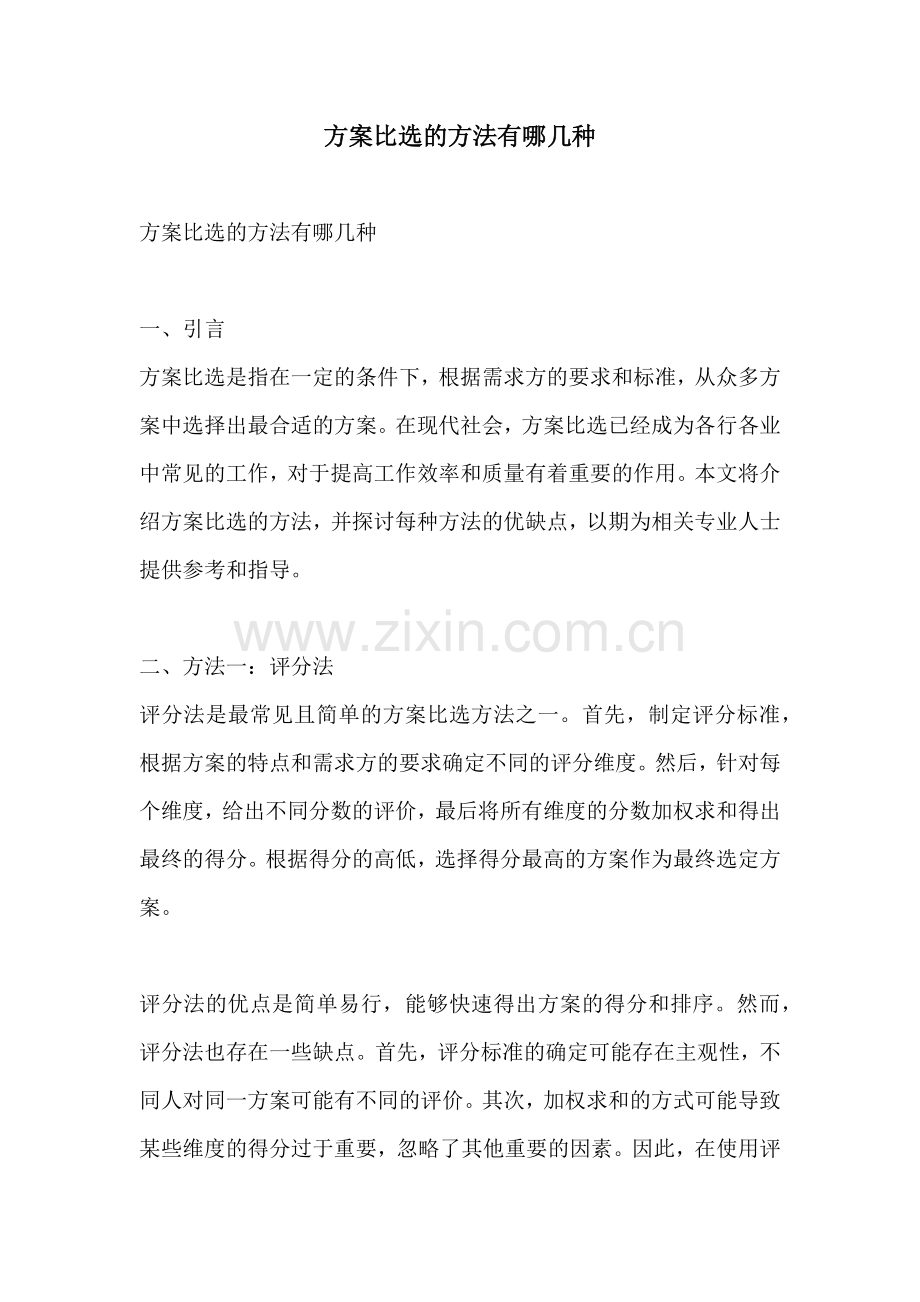 方案比选的方法有哪几种

方案比选的方法有哪几种

一、引言

方案比选是指在一定的条件下，根据需求方的要求和标准，从众多方案中选择出最合适的方案。在现代社会，方案比选已经成为各行各业中常见的工作，对于提高工作效率和质量有着重要的作用。本文将介绍方案比选的方法，并探讨每种方法的优缺点，以期为相关专业人士提供参考和指导。

www.zixin.com.cn

二、方法一：评分法

评分法是最常见且简单的方案比选方法之一。首先，制定评分标准，根据方案的特点和需求方的要求确定不同的评分维度。然后，针对每个维度，给出不同分数的评价，最后将所有维度的分数加权求和得出最终的得分。根据得分的高低，选择得分最高的方案作为最终选定方案。

评分法的优点是简单易行，能够快速得出方案的得分和排序。然而，评分法也存在一些缺点。首先，评分标准的确定可能存在主观性，不同人对同一方案可能有不同的评价。其次，加权求和的方式可能导致某些维度的得分过于重要，忽略了其他重要的因素。因此，在使用评